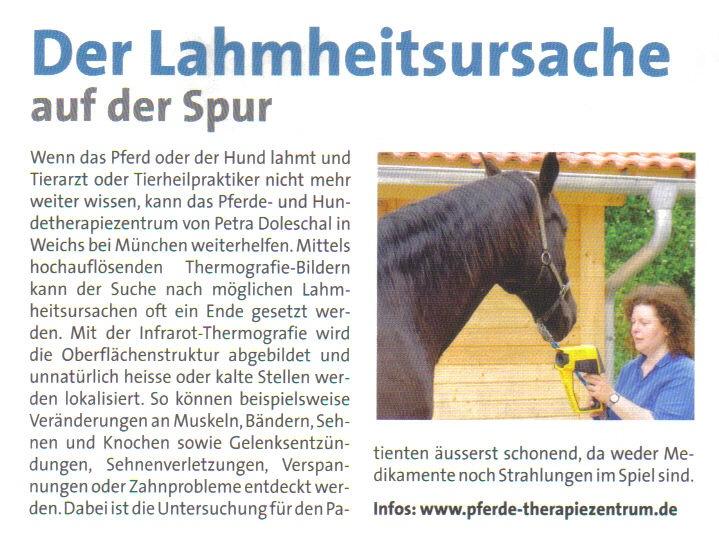 Der Lahmheitsursache
auf der Spur

Wenn das Pferd oder der Hund lahmt und Tierarzt oder Tierheilpraktiker nicht mehr weiter wissen, kann das Pferde- und Hundetherapiezentrum von Petra Doleschal in Weichs bei München weiterhelfen. Mittels hochauflösenden Thermografie-Bildern kann der Suche nach möglichen Lahmheitsursachen oft ein Ende gesetzt werden. Mit der Infrarot-Thermografie wird die Oberflächenstruktur abgebildet und unnatürlich heisse oder kalte Stellen werden lokalisiert. So können beispielsweise Veränderungen an Muskeln, Bändern, Sehnen und Knochen sowie Gelenksentzündungen, Sehnenverletzungen, Verspannungen oder Zahnprobleme entdeckt werden. Dabei ist die Untersuchung für den Patienten äusserst schonend, da weder Medikamente noch Strahlungen im Spiel sind.

Infos: www.pferde-therapiezentrum.de